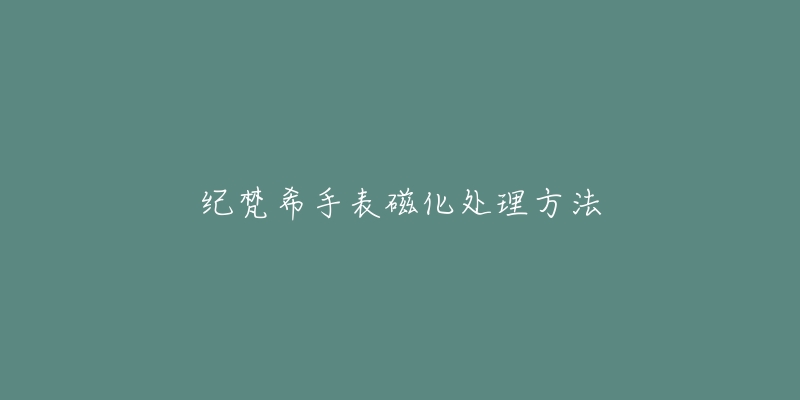 纪梵希手表磁化处理方法